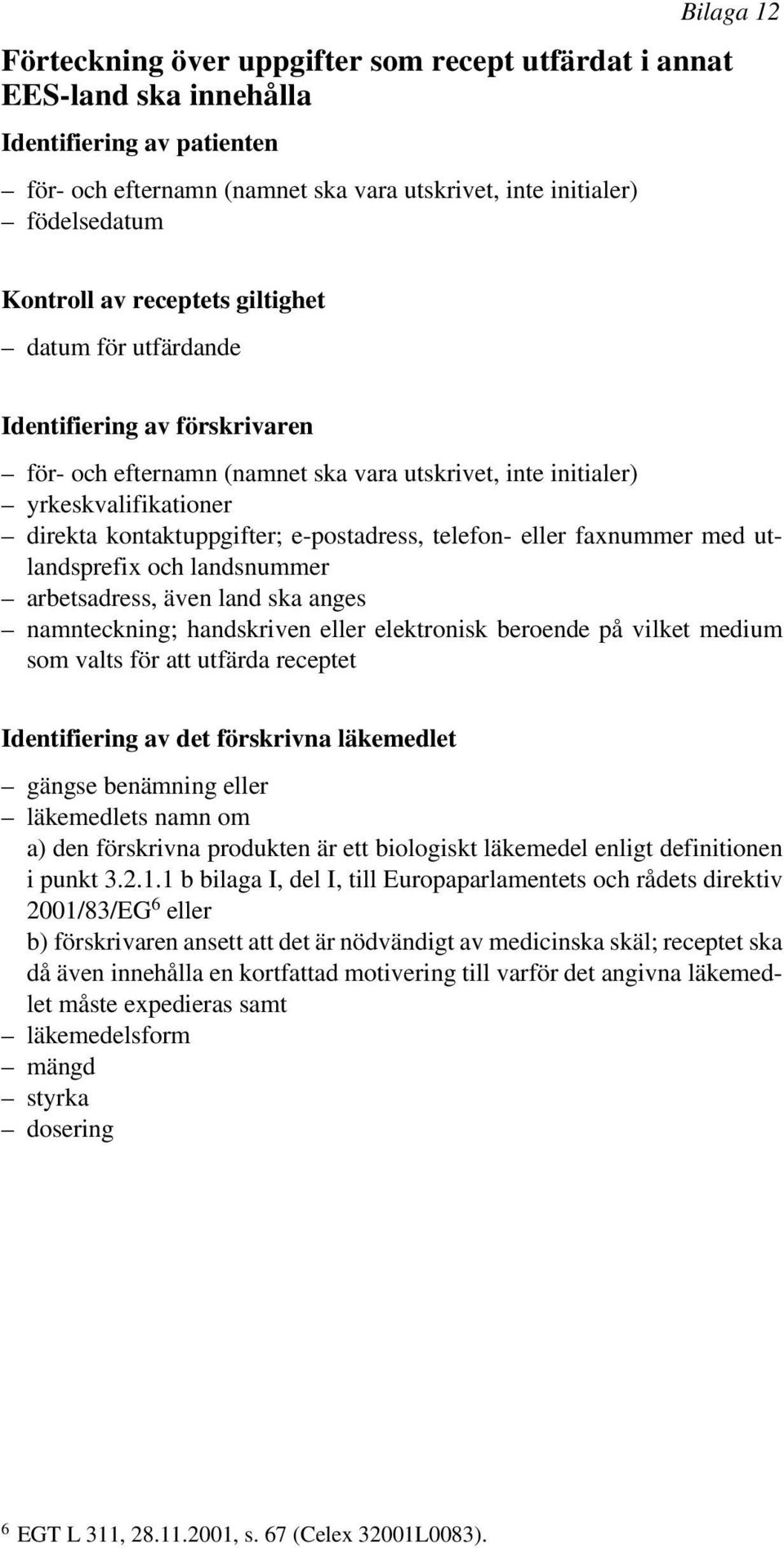 Bilaga 12

Förteckning över uppgifter som recept utfärdat i annat EES-land ska innehålla

Identifiering av patienten

– för- och efternamn (namnet ska vara utskrivet, inte initialer)
– födelsedatum

Kontroll av receptets giltighet

– datum för utfärdande

Identifiering av förskrivaren

– för- och efternamn (namnet ska vara utskrivet, inte initialer)
– yrkeskvalifikationer
– direkta kontaktuppgifter; e-postadress, telefon- eller faxnummer med utlandsprefix och landsnummer
– arbetsadress, även land ska anges
– namnteckning; handskriven eller elektronisk beroende på vilket medium som valts för att utfärda receptet

Identifiering av det förskrivna läkemedlet

– gängse benämning eller
– läkemedlets namn om
a) den förskrivna produkten är ett biologiskt läkemedel enligt definitionen i punkt 3.2.1.1 b bilaga I, del I, till Europaparlamentets och rådets direktiv 2001/83/EG$^6$ eller
b) förskrivaren ansett att det är nödvändigt av medicinska skäl; receptet ska då även innehålla en kortfattad motivering till varför det angivna läkemedlet måste expedieras samt
– läkemedelsform
– mängd
– styrka
– dosering

$^6$ EGT L 311, 28.11.2001, s. 67 (Celex 32001L0083).